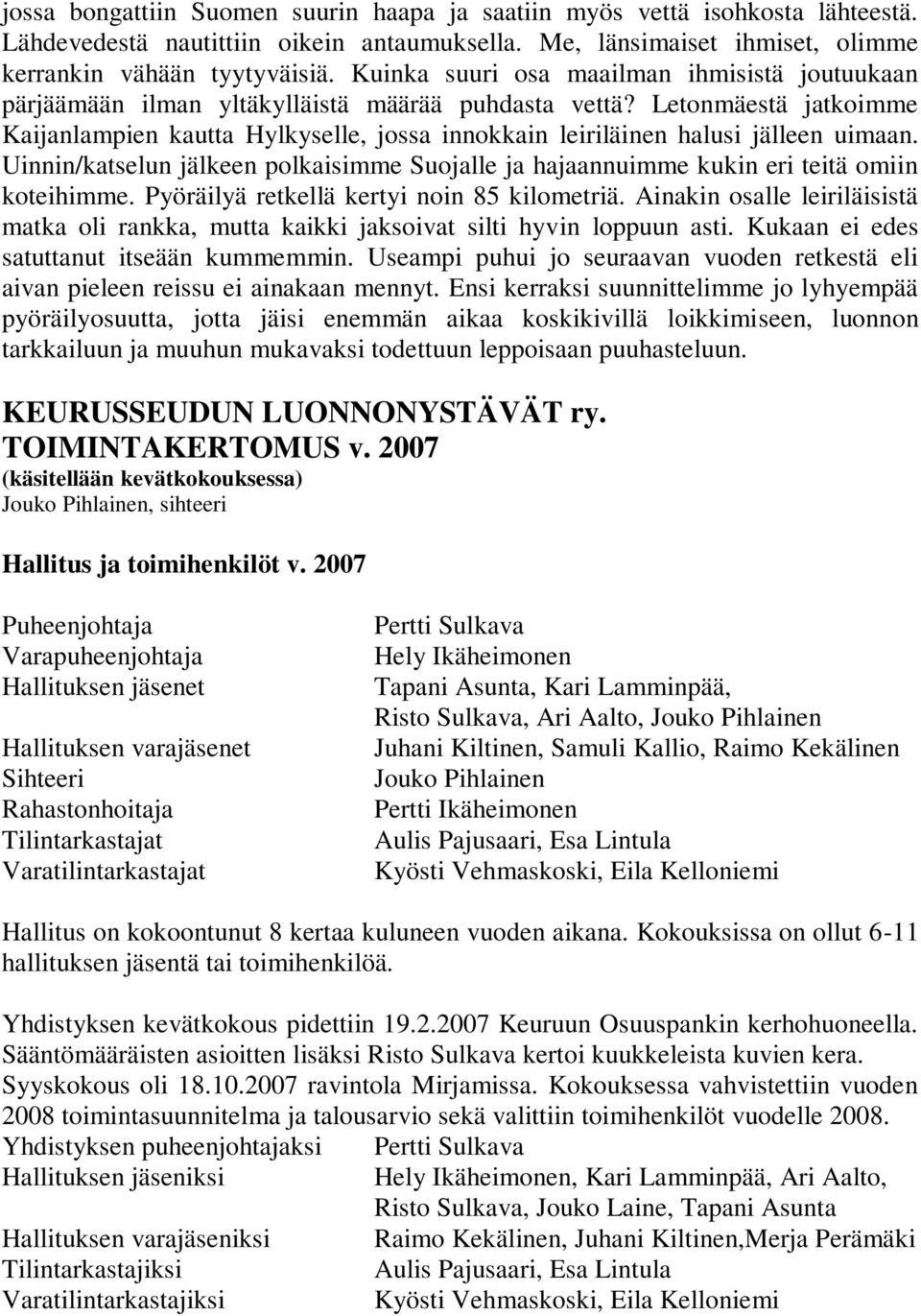 jossa bongattiin Suomen suurin haapa ja saatiin myös vettä isohkosta lähteestä. Lähdevedestä nautittiin oikein antaumuksella. Me, länsimaiset ihmiset, olimme kerrankin vähään tyytyväisiä. Kuinka suuri osa maailman ihmisistä joutuukaan pärjäämään ilman yltäkylläistä määrää puhdasta vettä? Letonmäestä jatkoimme Kaijanlampien kautta Hylkyselle, jossa innokkain leiriläinen halusi jälleen uimaan. Uinnin/katselun jälkeen polkaisimme Suojalle ja hajaannuimme kukin eri teitä omiin koteihimme. Pyöräilyä retkellä kertyi noin 85 kilometriä. Ainakin osalle leiriläisistä matka oli rankka, mutta kaikki jaksoivat silti hyvin loppuun asti. Kukaan ei edes satuttanut itseään kummemmin. Useampi puhui jo seuraavan vuoden retkestä eli aivan pieleen reissu ei ainakaan mennyt. Ensi kerraksi suunnittelimme jo lyhyempää pyöräilyosuutta, jotta jäisi enemmän aikaa koskikivillä loikkimiseen, luonnon tarkkailuun ja muuhun mukavaksi todettuun leppoisaan puuhasteluun.

KEURUSSEUDUN LUONNONYSTÄVÄT ry.
TOIMINTAKERTOMUS v. 2007
(käsitellään kevätkokouksessa)
Jouko Pihlainen, sihteeri

Hallitus ja toimihenkilöt v. 2007

| | |
|---|---|
| Puheenjohtaja | Pertti Sulkava |
| Varapuheenjohtaja | Hely Ikäheimonen |
| Hallituksen jäsenet | Tapani Asunta, Kari Lamminpää, Risto Sulkava, Ari Aalto, Jouko Pihlainen |
| Hallituksen varajäsenet | Juhani Kiltinen, Samuli Kallio, Raimo Kekälinen |
| Sihteeri | Jouko Pihlainen |
| Rahastonhoitaja | Pertti Ikäheimonen |
| Tilintarkastajat | Aulis Pajusaari, Esa Lintula |
| Varatilintarkastajat | Kyösti Vehmaskoski, Eila Kelloniemi |

Hallitus on kokoontunut 8 kertaa kuluneen vuoden aikana. Kokouksissa on ollut 6-11 hallituksen jäsentä tai toimihenkilöä.

Yhdistyksen kevätkokous pidettiin 19.2.2007 Keuruun Osuuspankin kerhohuoneella. Sääntömääräisten asioitten lisäksi Risto Sulkava kertoi kuukkeleista kuvien kera. Syyskokous oli 18.10.2007 ravintola Mirjamissa. Kokouksessa vahvistettiin vuoden 2008 toimintasuunnitelma ja talousarvio sekä valittiin toimihenkilöt vuodelle 2008.

| | |
|---|---|
| Yhdistyksen puheenjohtajaksi | Pertti Sulkava |
| Hallituksen jäseniksi | Hely Ikäheimonen, Kari Lamminpää, Ari Aalto, Risto Sulkava, Jouko Laine, Tapani Asunta |
| Hallituksen varajäseniksi | Raimo Kekälinen, Juhani Kiltinen,Merja Perämäki |
| Tilintarkastajiksi | Aulis Pajusaari, Esa Lintula |
| Varatilintarkastajiksi | Kyösti Vehmaskoski, Eila Kelloniemi |